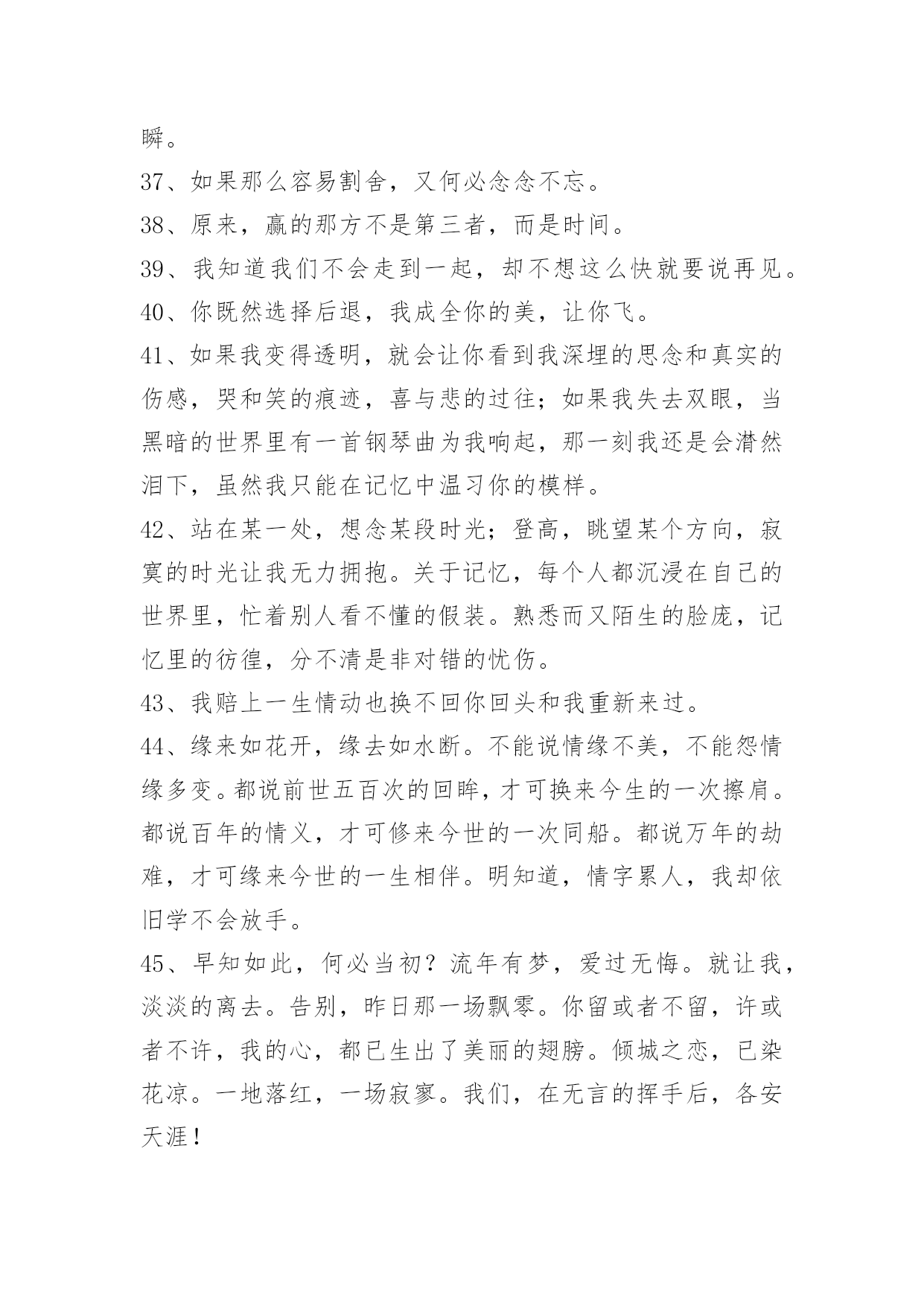 瞬。

37、如果那么容易割舍，又何必念念不忘。

38、原来，赢的那方不是第三者，而是时间。

39、我知道我们不会走到一起，却不想这么快就要说再见。

40、你既然选择后退，我成全你的美，让你飞。

41、如果我变得透明，就会让你看到我深埋的思念和真实的伤感，哭和笑的痕迹，喜与悲的过往；如果我失去双眼，当黑暗的世界里有一首钢琴曲为我响起，那一刻我还是会潸然泪下，虽然我只能在记忆中温习你的模样。

42、站在某一处，想念某段时光；登高，眺望某个方向，寂寞的时光让我无力拥抱。关于记忆，每个人都沉浸在自己的世界里，忙着别人看不懂的假装。熟悉而又陌生的脸庞，记忆里的彷徨，分不清是非对错的忧伤。

43、我赔上一生情动也换不回你回头和我重新来过。

44、缘来如花开，缘去如水断。不能说情缘不美，不能怨情缘多变。都说前世五百次的回眸，才可换来今生的一次擦肩。都说百年的情义，才可修来今世的一次同船。都说万年的劫难，才可缘来今世的一生相伴。明知道，情字累人，我却依旧学不会放手。

45、早知如此，何必当初？流年有梦，爱过无悔。就让我，淡淡的离去。告别，昨日那一场飘零。你留或者不留，许或者不许，我的心，都已生出了美丽的翅膀。倾城之恋，已染花凉。一地落红，一场寂寥。我们，在无言的挥手后，各安天涯！